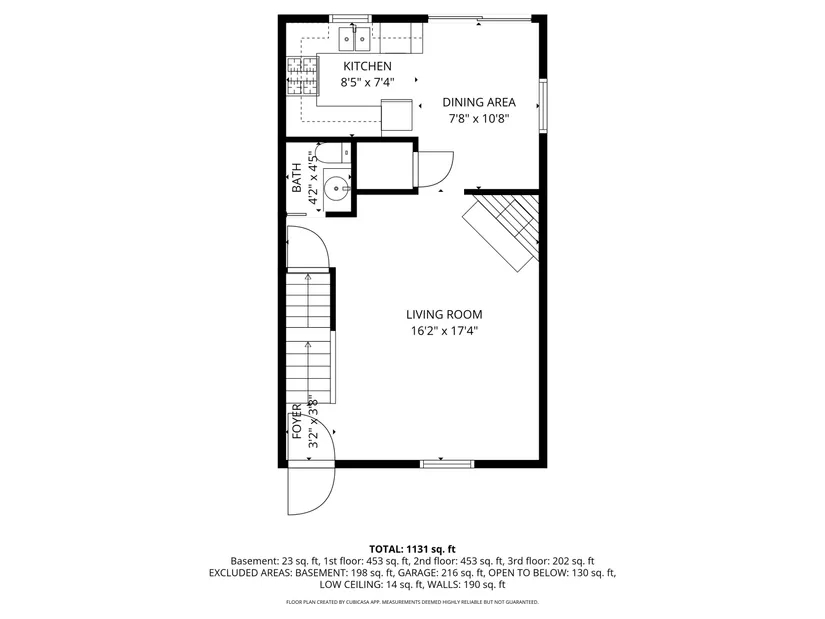 KITCHEN
8'5" x 7'4"

DINING AREA
7'8" x 10'8"

BATH
4'2" x 4'5"

LIVING ROOM
16'2" x 17'4"

FOYER
3'2" x 3'8"

TOTAL: 1131 sq. ft
Basement: 23 sq. ft, 1st floor: 453 sq. ft, 2nd floor: 453 sq. ft, 3rd floor: 202 sq. ft
EXCLUDED AREAS: BASEMENT: 198 sq. ft, GARAGE: 216 sq. ft, OPEN TO BELOW: 130 sq. ft, LOW CEILING: 14 sq. ft, WALLS: 190 sq. ft

FLOOR PLAN CREATED BY CUBICASA APP. MEASUREMENTS DEEMED HIGHLY RELIABLE BUT NOT GUARANTEED.